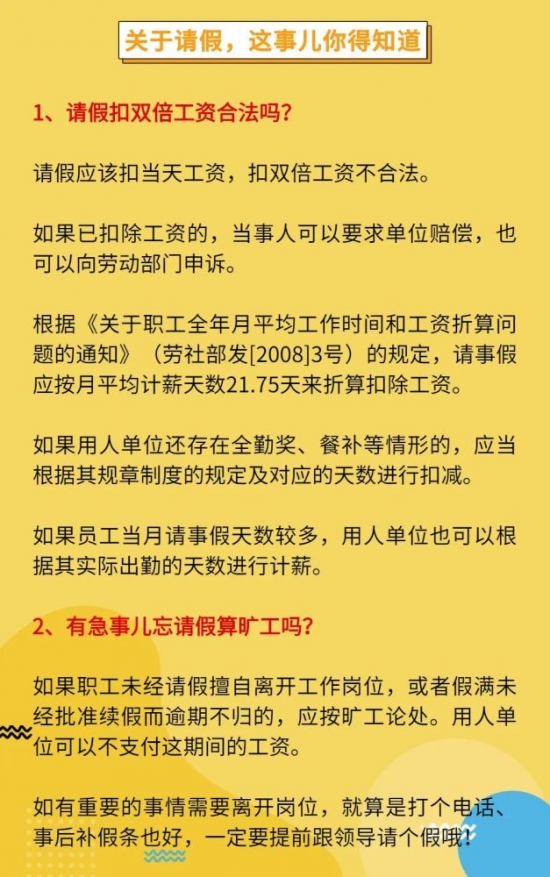 关于请假，这事儿你得知道

1、请假扣双倍工资合法吗?

请假应该扣当天工资，扣双倍工资不合法。

如果已扣除工资的，当事人可以要求单位赔偿，也可以向劳动部门申诉。

根据《关于职工全年月平均工作时间和工资折算问题的通知》（劳社部发[2008]3号）的规定，请事假应按月平均计薪天数21.75天来折算扣除工资。

如果用人单位还存在全勤奖、餐补等情形的，应当根据其规章制度的规定及对应的天数进行扣减。

如果员工当月请事假天数较多，用人单位也可以根据其实际出勤的天数进行计薪。

2、有急事儿忘请假算旷工吗?

如果职工未经请假擅自离开工作岗位，或者假满未经批准续假而逾期不归的，应按旷工论处。用人单位可以不支付这期间的工资。

如有重要的事情需要离开岗位，就算是打个电话、事后补假条也好，一定要提前跟领导请个假哦!